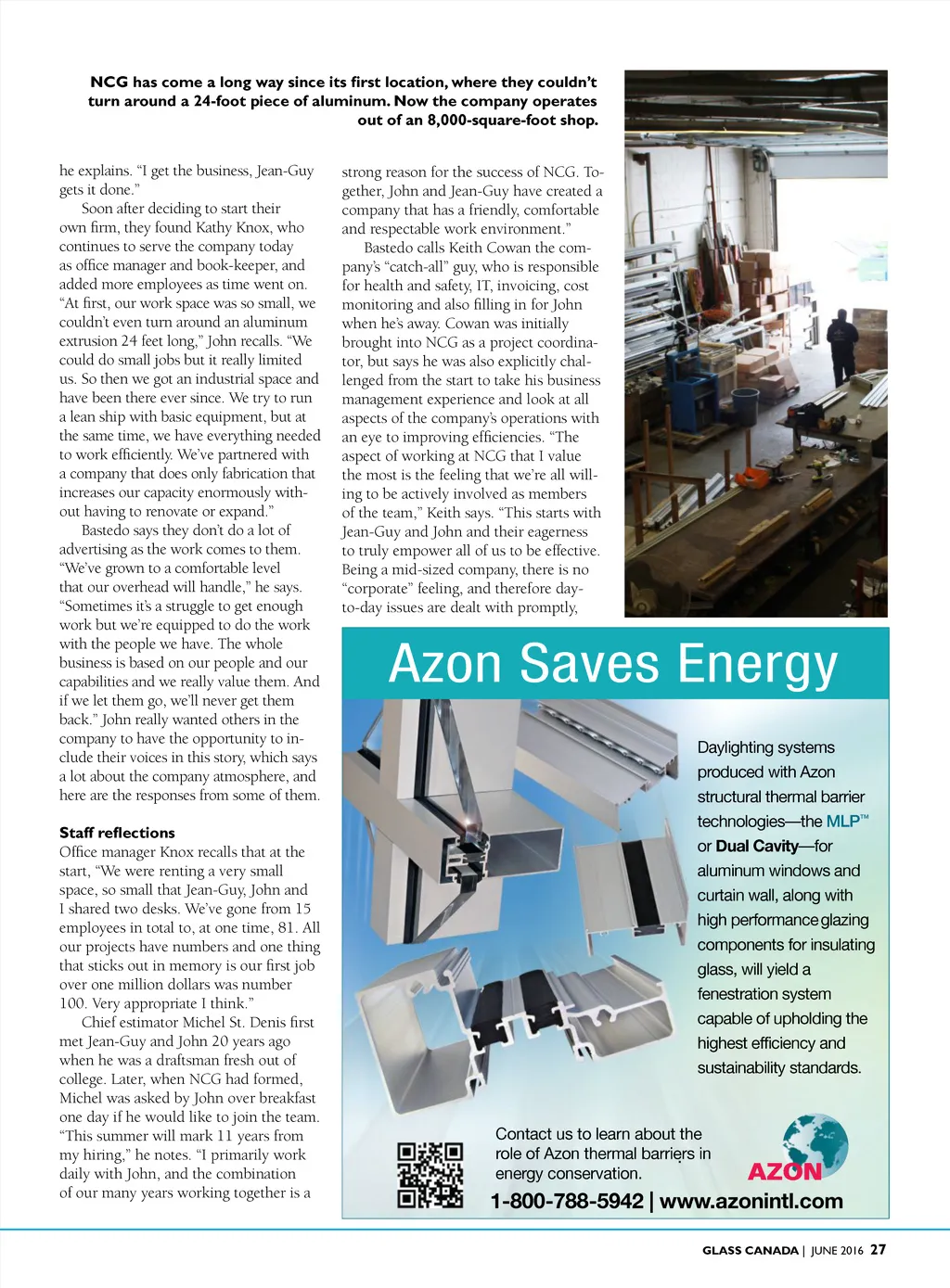 NCG has come a long way since its first location, where they couldn't turn around a 24-foot piece of aluminum. Now the company operates out of an 8,000-square-foot shop.

he explains. "I get the business, Jean-Guy gets it done."

Soon after deciding to start their own firm, they found Kathy Knox, who continues to serve the company today as office manager and book-keeper, and added more employees as time went on. "At first, our work space was so small, we couldn't even turn around an aluminum extrusion 24 feet long," John recalls. "We could do small jobs but it really limited us. So then we got an industrial space and have been there ever since. We try to run a lean ship with basic equipment, but at the same time, we have everything needed to work efficiently. We've partnered with a company that does only fabrication that increases our capacity enormously without having to renovate or expand."

Bastedo says they don't do a lot of advertising as the work comes to them. "We've grown to a comfortable level that our overhead will handle," he says. "Sometimes it's a struggle to get enough work but we're equipped to do the work with the people we have. The whole business is based on our people and our capabilities and we really value them. And if we let them go, we'll never get them back." John really wanted others in the company to have the opportunity to include their voices in this story, which says a lot about the company atmosphere, and here are the responses from some of them.

Staff reflections
Office manager Knox recalls that at the start, "We were renting a very small space, so small that Jean-Guy, John and I shared two desks. We've gone from 15 employees in total to, at one time, 81. All our projects have numbers and one thing that sticks out in memory is our first job over one million dollars was number 100. Very appropriate I think."

Chief estimator Michel St. Denis first met Jean-Guy and John 20 years ago when he was a draftsman fresh out of college. Later, when NCG had formed, Michel was asked by John over breakfast one day if he would like to join the team. "This summer will mark 11 years from my hiring," he notes. "I primarily work daily with John, and the combination of our many years working together is a

strong reason for the success of NCG. Together, John and Jean-Guy have created a company that has a friendly, comfortable and respectable work environment."

Bastedo calls Keith Cowan the company's "catch-all" guy, who is responsible for health and safety, IT, invoicing, cost monitoring and also filling in for John when he's away. Cowan was initially brought into NCG as a project coordinator, but says he was also explicitly challenged from the start to take his business management experience and look at all aspects of the company's operations with an eye to improving efficiencies. "The aspect of working at NCG that I value the most is the feeling that we're all willing to be actively involved as members of the team," Keith says. "This starts with Jean-Guy and John and their eagerness to truly empower all of us to be effective. Being a mid-sized company, there is no "corporate" feeling, and therefore day-to-day issues are dealt with promptly,

Azon Saves Energy

Daylighting systems produced with Azon structural thermal barrier technologies—the MLP™ or Dual Cavity—for aluminum windows and curtain wall, along with high performance glazing components for insulating glass, will yield a fenestration system capable of upholding the highest efficiency and sustainability standards.

Contact us to learn about the role of Azon thermal barriers in energy conservation.

AZON

1-800-788-5942 | www.azonintl.com

GLASS CANADA | JUNE 2016 27